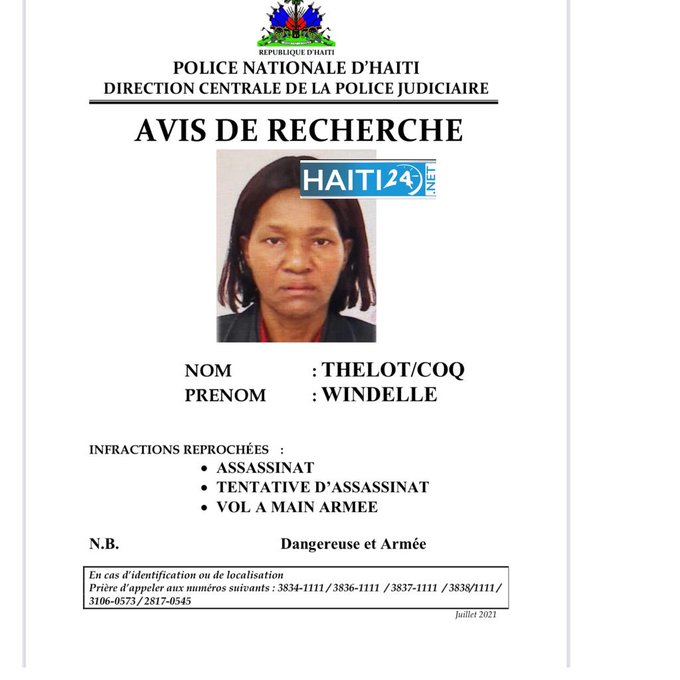 REPUBLIQUE D'HAITI
POLICE NATIONALE D'HAITI
DIRECTION CENTRALE DE LA POLICE JUDICIAIRE

AVIS DE RECHERCHE

HAITI24.NET

NOM : THELOT/COQ
PRENOM : WINDELLE

INFRACTIONS REPROCHÉES :
• ASSASSINAT
• TENTATIVE D'ASSASSINAT
• VOL A MAIN ARMEE

N.B. Dangereuse et Armée

En cas d'identification ou de localisation
Prière d'appeler aux numéros suivants : 3834-1111 / 3836-1111 / 3837-1111 / 3838/1111 / 3106-0573 / 2817-0545

Juillet 2021